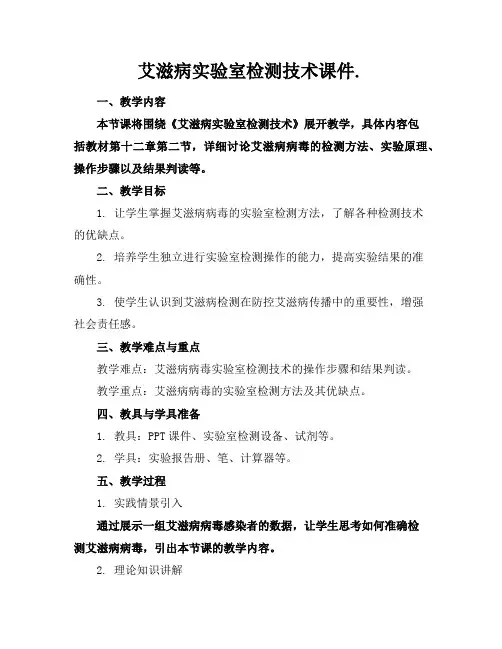 艾滋病实验室检测技术课件.

一、教学内容

本节课将围绕《艾滋病实验室检测技术》展开教学，具体内容包括教材第十二章第二节，详细讨论艾滋病病毒的检测方法、实验原理、操作步骤以及结果判读等。

二、教学目标

1. 让学生掌握艾滋病病毒的实验室检测方法，了解各种检测技术的优缺点。

2. 培养学生独立进行实验室检测操作的能力，提高实验结果的准确性。

3. 使学生认识到艾滋病检测在防控艾滋病传播中的重要性，增强社会责任感。

三、教学难点与重点

教学难点：艾滋病病毒实验室检测技术的操作步骤和结果判读。

教学重点：艾滋病病毒的实验室检测方法及其优缺点。

四、教具与学具准备

1. 教具：PPT 课件、实验室检测设备、试剂等。

2. 学具：实验报告册、笔、计算器等。

五、教学过程

1. 实践情景引入

通过展示一组艾滋病病毒感染者的数据，让学生思考如何准确检测艾滋病病毒，引出本节课的教学内容。

2. 理论知识讲解